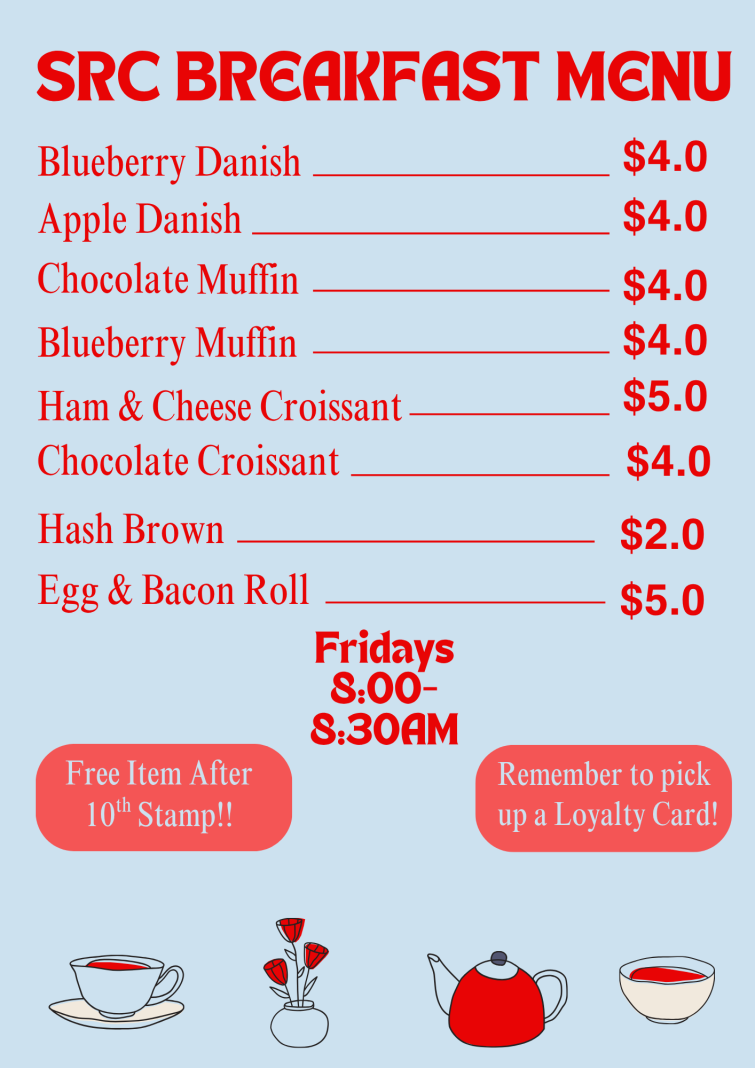 SRC BREAKFAST MENU

Blueberry Danish $4.0
Apple Danish $4.0
Chocolate Muffin $4.0
Blueberry Muffin $4.0
Ham & Cheese Croissant $5.0
Chocolate Croissant $4.0
Hash Brown $2.0
Egg & Bacon Roll $5.0

Fridays
8:00-
8:30AM

Free Item After 10th Stamp!!

Remember to pick up a Loyalty Card!